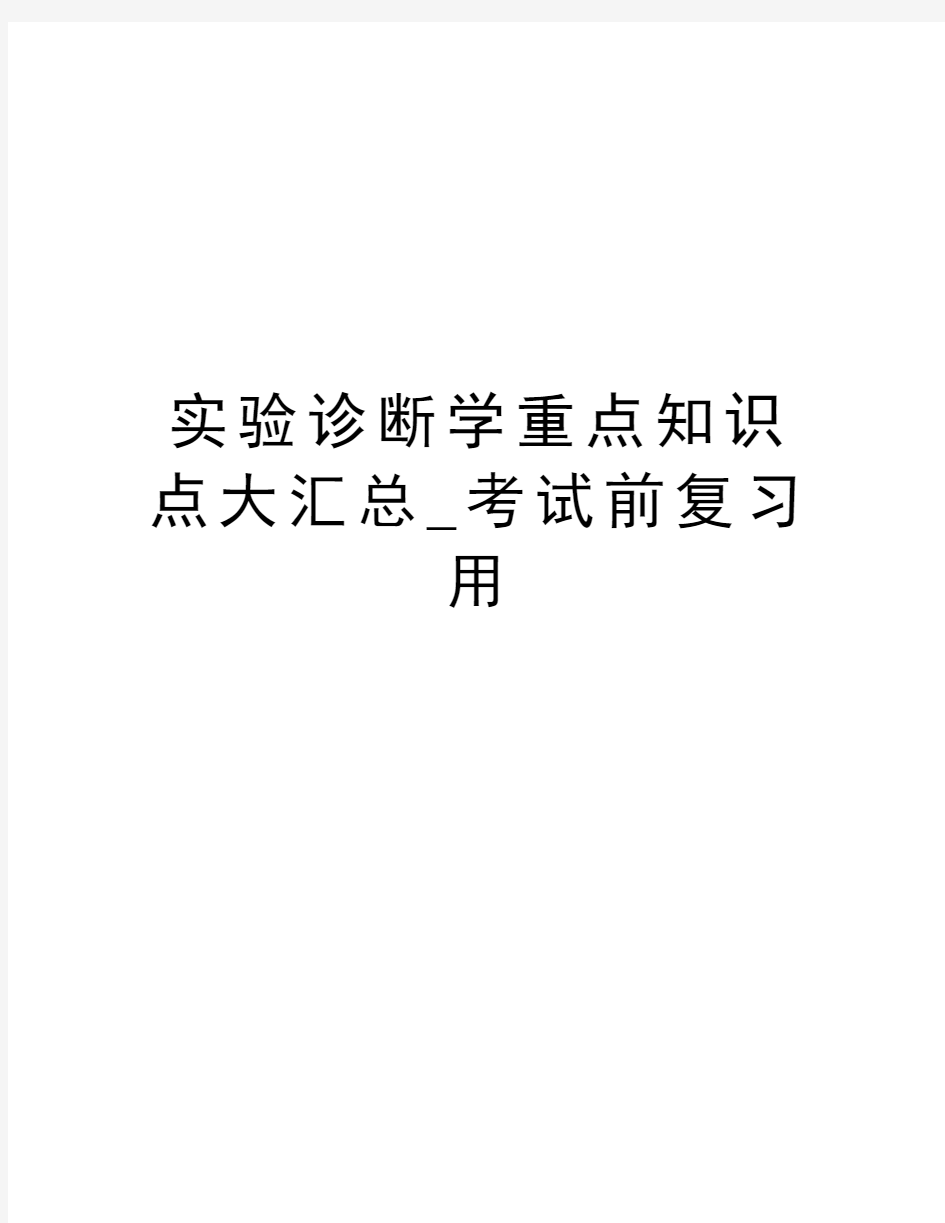 实验诊断学重点知识点大汇总_考试前复习用